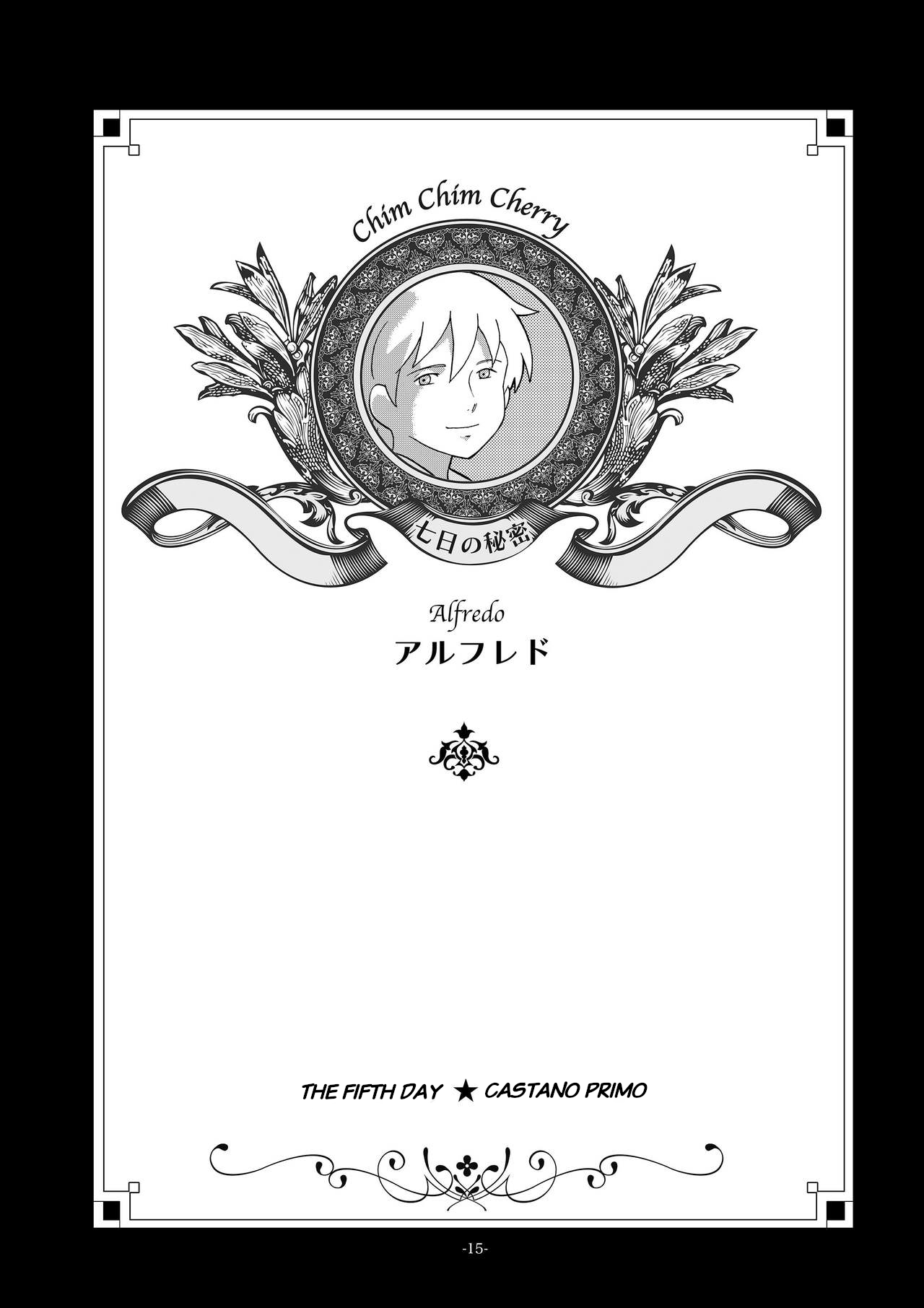 Chim Chim Cherry

七日の秘密

Alfredo
アルフレド

THE FIFTH DAY ★ CASTANO PRIMO

-15-